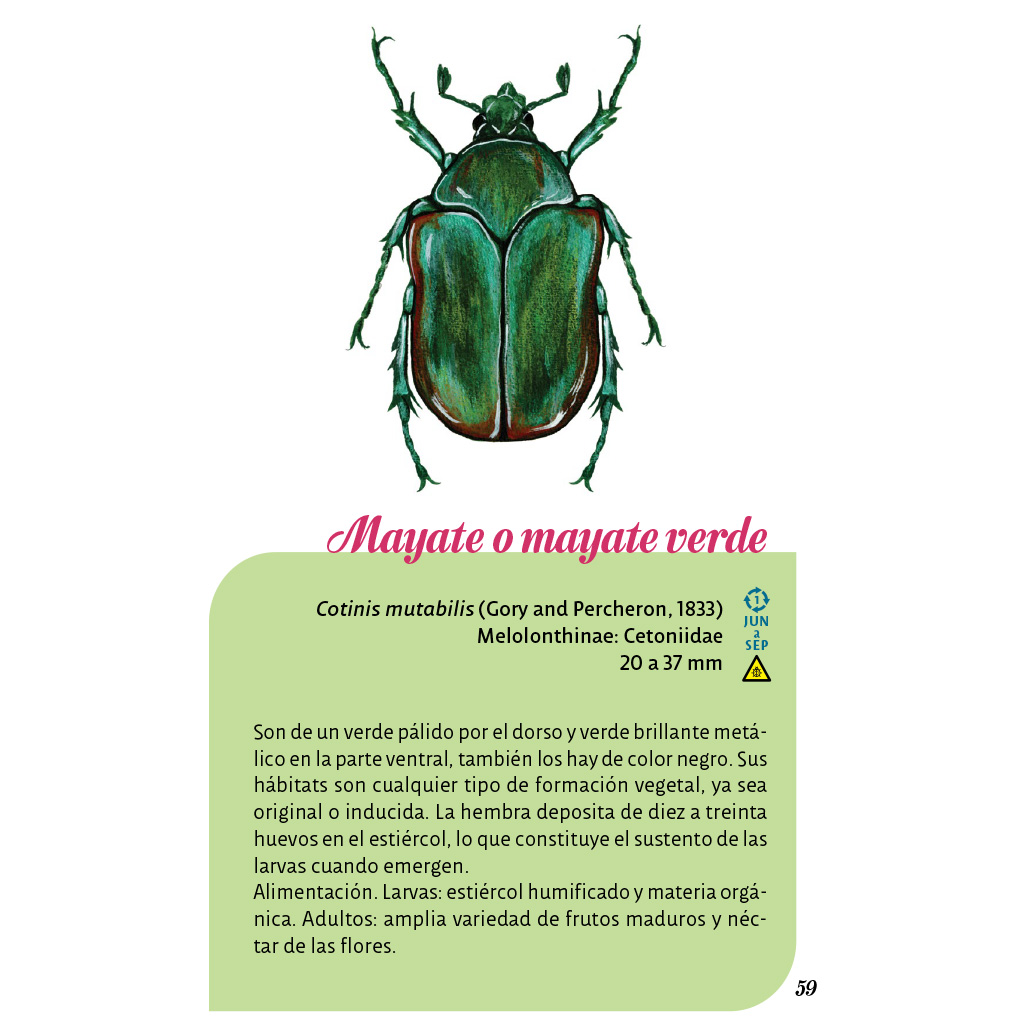 Mayate o mayate verde

Cotinis mutabilis (Gory and Percheron, 1833)
Melolonthinae: Cetoniidae
20 a 37 mm

1
JUN
a
SEP

Son de un verde pálido por el dorso y verde brillante metálico en la parte ventral, también los hay de color negro. Sus hábitats son cualquier tipo de formación vegetal, ya sea original o inducida. La hembra deposita de diez a treinta huevos en el estiércol, lo que constituye el sustento de las larvas cuando emergen.
Alimentación. Larvas: estiércol humificado y materia orgánica. Adultos: amplia variedad de frutos maduros y néctar de las flores.

59